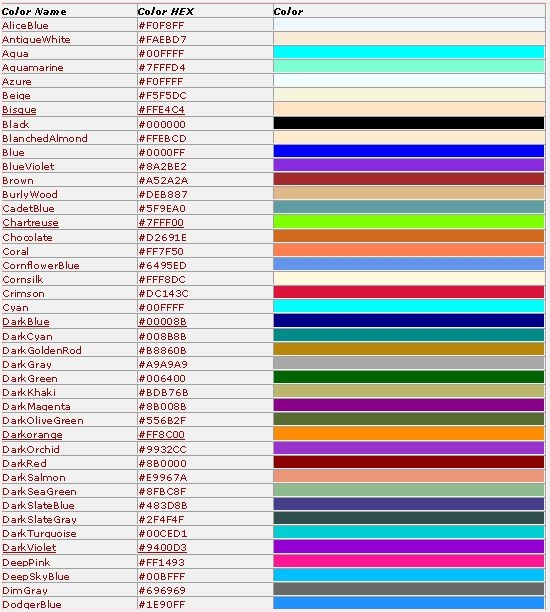 | Color Name | Color HEX | Color |
|---|---|---|
| AliceBlue | #F0F8FF | |
| AntiqueWhite | #FAEBD7 | |
| Aqua | #00FFFF | |
| Aquamarine | #7FFFD4 | |
| Azure | #F0FFFF | |
| Beige | #F5F5DC | |
| Bisque | #FFE4C4 | |
| Black | #000000 | |
| BlanchedAlmond | #FFEBCD | |
| Blue | #0000FF | |
| BlueViolet | #8A2BE2 | |
| Brown | #A52A2A | |
| BurlyWood | #DEB887 | |
| CadetBlue | #5F9EA0 | |
| Chartreuse | #7FFF00 | |
| Chocolate | #D2691E | |
| Coral | #FF7F50 | |
| CornflowerBlue | #6495ED | |
| Cornsilk | #FFF8DC | |
| Crimson | #DC143C | |
| Cyan | #00FFFF | |
| DarkBlue | #00008B | |
| DarkCyan | #008B8B | |
| DarkGoldenRod | #B8860B | |
| DarkGray | #A9A9A9 | |
| DarkGreen | #006400 | |
| DarkKhaki | #BDB76B | |
| DarkMagenta | #8B008B | |
| DarkOliveGreen | #556B2F | |
| Darkorange | #FF8C00 | |
| DarkOrchid | #9932CC | |
| DarkRed | #8B0000 | |
| DarkSalmon | #E9967A | |
| DarkSeaGreen | #8FBC8F | |
| DarkSlateBlue | #483D8B | |
| DarkSlateGray | #2F4F4F | |
| DarkTurquoise | #00CED1 | |
| DarkViolet | #9400D3 | |
| DeepPink | #FF1493 | |
| DeepSkyBlue | #00BFFF | |
| DimGray | #696969 | |
| DodgerBlue | #1E90FF | |